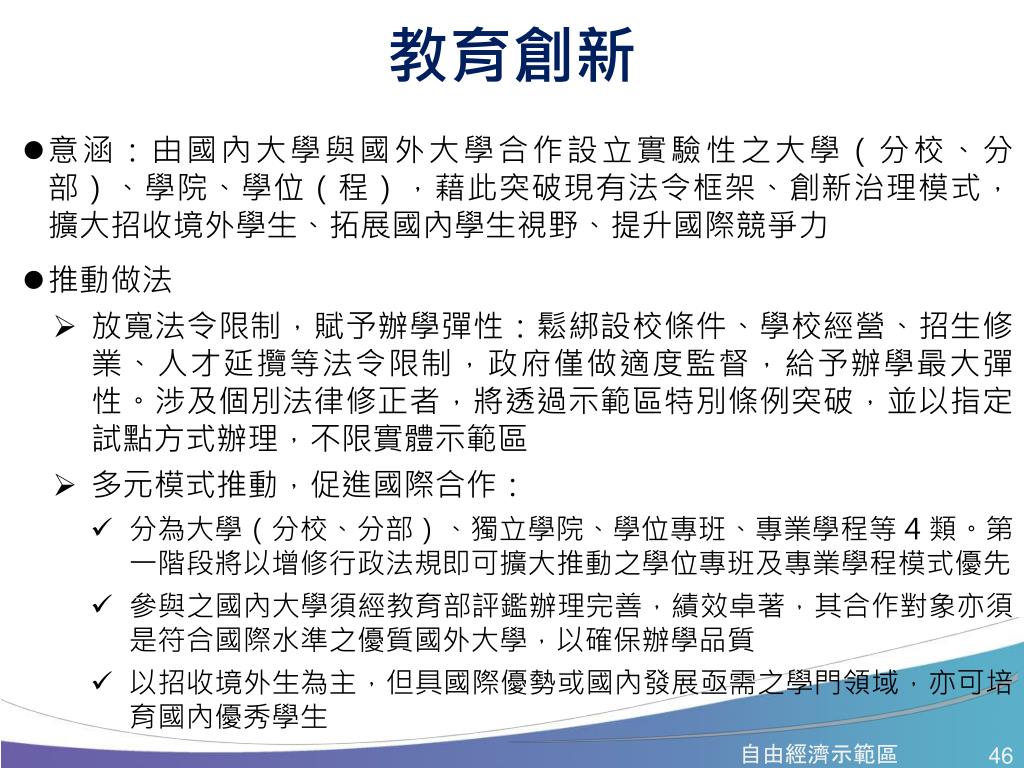 教育創新

●意涵：由國內大學與國外大學合作設立實驗性之大學（分校、分部）、學院、學位（程），藉此突破現有法令框架、創新治理模式，擴大招收境外學生、拓展國內學生視野、提升國際競爭力

●推動做法

➢ 放寬法令限制，賦予辦學彈性：鬆綁設校條件、學校經營、招生修業、人才延攬等法令限制，政府僅做適度監督，給予辦學最大彈性。涉及個別法律修正者，將透過示範區特別條例突破，並以指定試點方式辦理，不限實體示範區

➢ 多元模式推動，促進國際合作：

✓ 分為大學（分校、分部）、獨立學院、學位專班、專業學程等 4 類。第一階段將以增修行政法規即可擴大推動之學位專班及專業學程模式優先

✓ 參與之國內大學須經教育部評鑑辦理完善，績效卓著，其合作對象亦須是符合國際水準之優質國外大學，以確保辦學品質

✓ 以招收境外生為主，但具國際優勢或國內發展亟需之學門領域，亦可培育國內優秀學生

自由經濟示範區 46